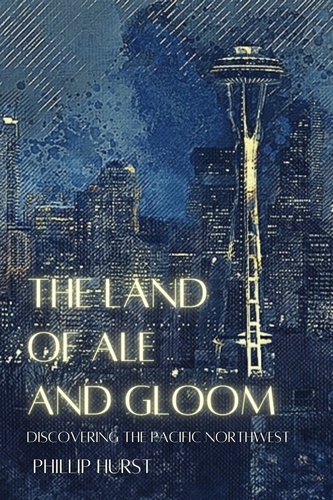 THE LAND OF ALE AND GLOOM

DISCOVERING THE PACIFIC NORTHWEST

PHILLIP HURST